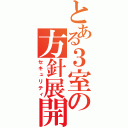 とある3室の方針展開
セキュリティ